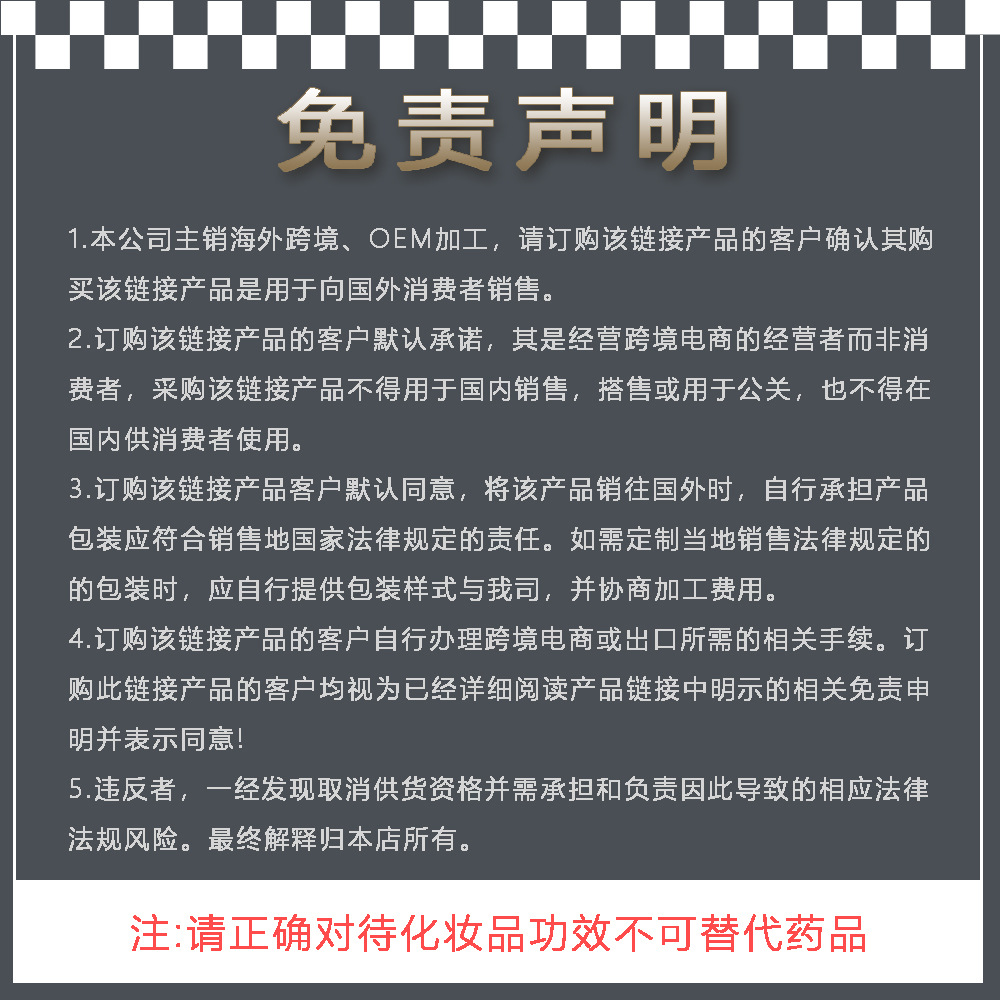 免责声明

1.本公司主销海外跨境、OEM加工，请订购该链接产品的客户确认其购买该链接产品是用于向国外消费者销售。

2.订购该链接产品的客户默认承诺，其是经营跨境电商的经营者而非消费者，采购该链接产品不得用于国内销售，搭售或用于公关，也不得在国内供消费者使用。

3.订购该链接产品客户默认同意，将该产品销往国外时，自行承担产品包装应符合销售地国家法律规定的责任。如需定制当地销售法律规定的的包装时，应自行提供包装样式与我司，并协商加工费用。

4.订购该链接产品的客户自行办理跨境电商或出口所需的相关手续。订购此链接产品的客户均视为已经详细阅读产品链接中明示的相关免责申明并表示同意!

5.违反者，一经发现取消供货资格并需承担和负责因此导致的相应法律法规风险。最终解释归本店所有。

注:请正确对待化妆品功效不可替代药品